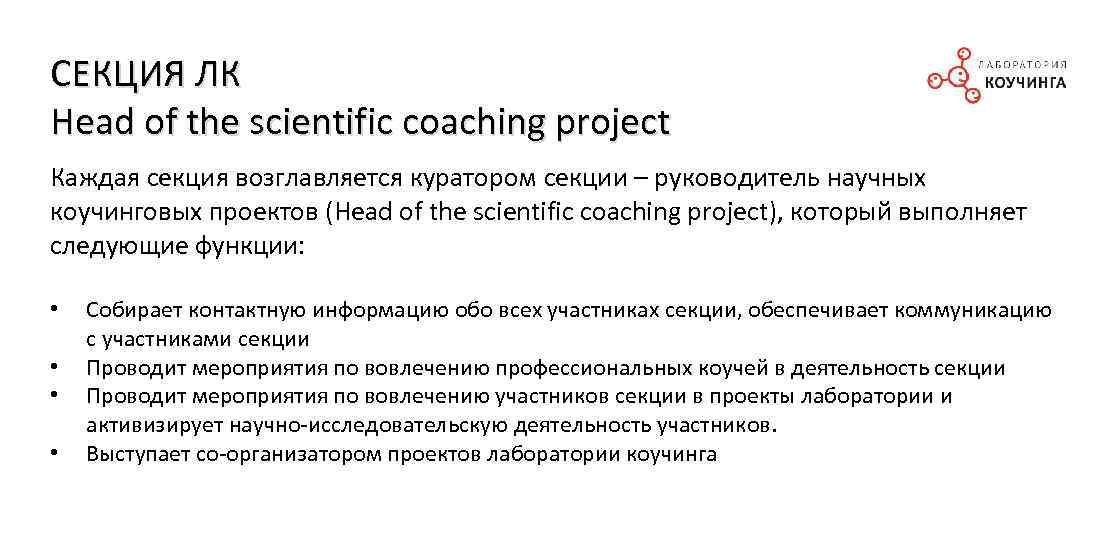 СЕКЦИЯ ЛК
Head of the scientific coaching project

ЛАБОРАТОРИЯ
КОУЧИНГА

Каждая секция возглавляется куратором секции – руководитель научных коучинговых проектов (Head of the scientific coaching project), который выполняет следующие функции:

• Собирает контактную информацию обо всех участниках секции, обеспечивает коммуникацию с участниками секции
• Проводит мероприятия по вовлечению профессиональных коучей в деятельность секции
• Проводит мероприятия по вовлечению участников секции в проекты лаборатории и активизирует научно-исследовательскую деятельность участников.
• Выступает со-организатором проектов лаборатории коучинга